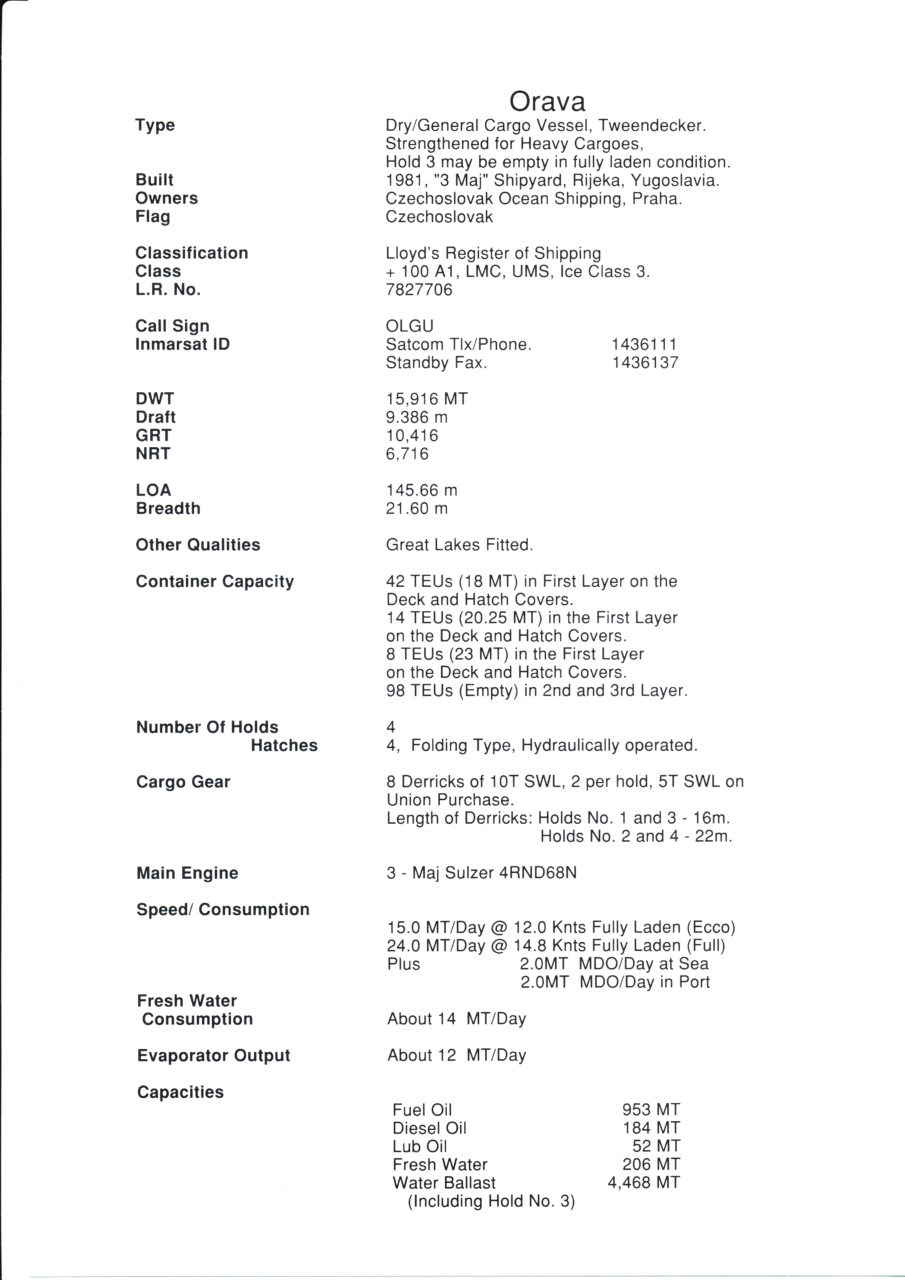 Orava

Type
Dry/General Cargo Vessel, Tweendecker. Strengthened for Heavy Cargoes, Hold 3 may be empty in fully laden condition.

Built
1981, "3 Maj" Shipyard, Rijeka, Yugoslavia.
Owners
Czechoslovak Ocean Shipping, Praha.
Flag
Czechoslovak

Classification
Lloyd's Register of Shipping
Class
+ 100 A1, LMC, UMS, Ice Class 3.
L.R. No.
7827706

Call Sign
OLGU
Inmarsat ID
Satcom Tlx/Phone. 1436111
Standby Fax. 1436137

DWT
15,916 MT
Draft
9.386 m
GRT
10,416
NRT
6,716

LOA
145.66 m
Breadth
21.60 m

Other Qualities
Great Lakes Fitted.

Container Capacity
42 TEUs (18 MT) in First Layer on the Deck and Hatch Covers.
14 TEUs (20.25 MT) in the First Layer on the Deck and Hatch Covers.
8 TEUs (23 MT) in the First Layer on the Deck and Hatch Covers.
98 TEUs (Empty) in 2nd and 3rd Layer.

Number Of Holds
4
Hatches
4, Folding Type, Hydraulically operated.

Cargo Gear
8 Derricks of 10T SWL, 2 per hold, 5T SWL on Union Purchase.
Length of Derricks: Holds No. 1 and 3 - 16m.
Holds No. 2 and 4 - 22m.

Main Engine
3 - Maj Sulzer 4RND68N

Speed/ Consumption
15.0 MT/Day @ 12.0 Knts Fully Laden (Ecco)
24.0 MT/Day @ 14.8 Knts Fully Laden (Full)
Plus 2.0MT MDO/Day at Sea
2.0MT MDO/Day in Port

Fresh Water Consumption
About 14 MT/Day

Evaporator Output
About 12 MT/Day

Capacities
Fuel Oil 953 MT
Diesel Oil 184 MT
Lub Oil 52 MT
Fresh Water 206 MT
Water Ballast 4,468 MT
(Including Hold No. 3)